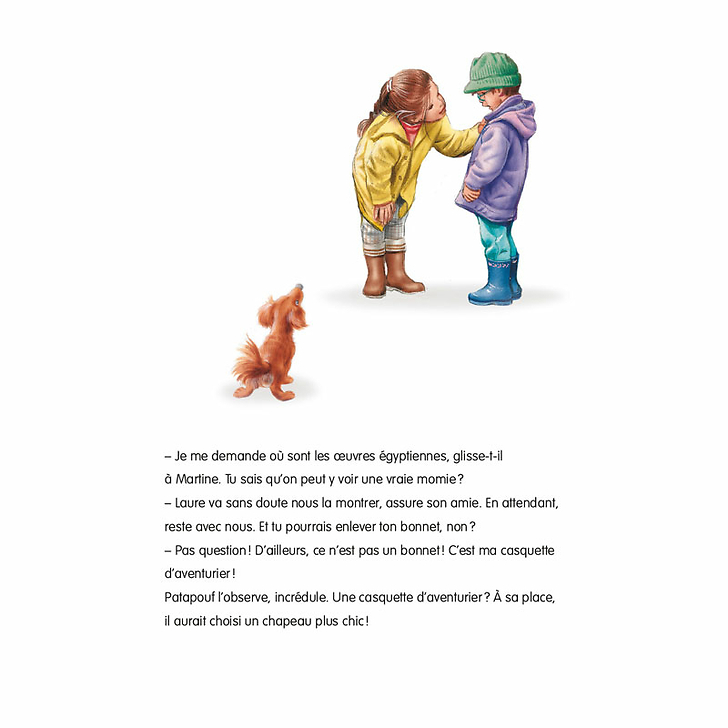 – Je me demande où sont les œuvres égyptiennes, glisse-t-il à Martine. Tu sais qu'on peut y voir une vraie momie ?

– Laure va sans doute nous la montrer, assure son amie. En attendant, reste avec nous. Et tu pourrais enlever ton bonnet, non ?

– Pas question ! D'ailleurs, ce n'est pas un bonnet ! C'est ma casquette d'aventurier !

Patapouf l'observe, incrédule. Une casquette d'aventurier ? À sa place, il aurait choisi un chapeau plus chic !